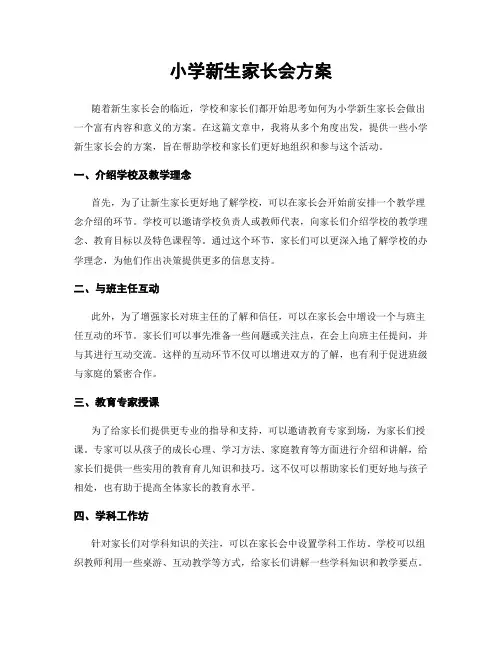 小学新生家长会方案

随着新生家长会的临近，学校和家长们都开始思考如何为小学新生家长会做出一个富有内容和意义的方案。在这篇文章中，我将从多个角度出发，提供一些小学新生家长会的方案，旨在帮助学校和家长们更好地组织和参与这个活动。

一、介绍学校及教学理念

首先，为了让新生家长更好地了解学校，可以在家长会开始前安排一个教学理念介绍的环节。学校可以邀请学校负责人或教师代表，向家长们介绍学校的教学理念、教育目标以及特色课程等。通过这个环节，家长们可以更深入地了解学校的办学理念，为他们作出决策提供更多的信息支持。

二、与班主任互动

此外，为了增强家长对班主任的了解和信任，可以在家长会中增设一个与班主任互动的环节。家长们可以事先准备一些问题或关注点，在会上向班主任提问，并与其进行互动交流。这样的互动环节不仅可以增进双方的了解，也有利于促进班级与家庭的紧密合作。

三、教育专家授课

为了给家长们提供更专业的指导和支持，可以邀请教育专家到场，为家长们授课。专家可以从孩子的成长心理、学习方法、家庭教育等方面进行介绍和讲解，给家长们提供一些实用的教育育儿知识和技巧。这不仅可以帮助家长们更好地与孩子相处，也有助于提高全体家长的教育水平。

四、学科工作坊

针对家长们对学科知识的关注，可以在家长会中设置学科工作坊。学校可以组织教师利用一些桌游、互动教学等方式，给家长们讲解一些学科知识和教学要点。